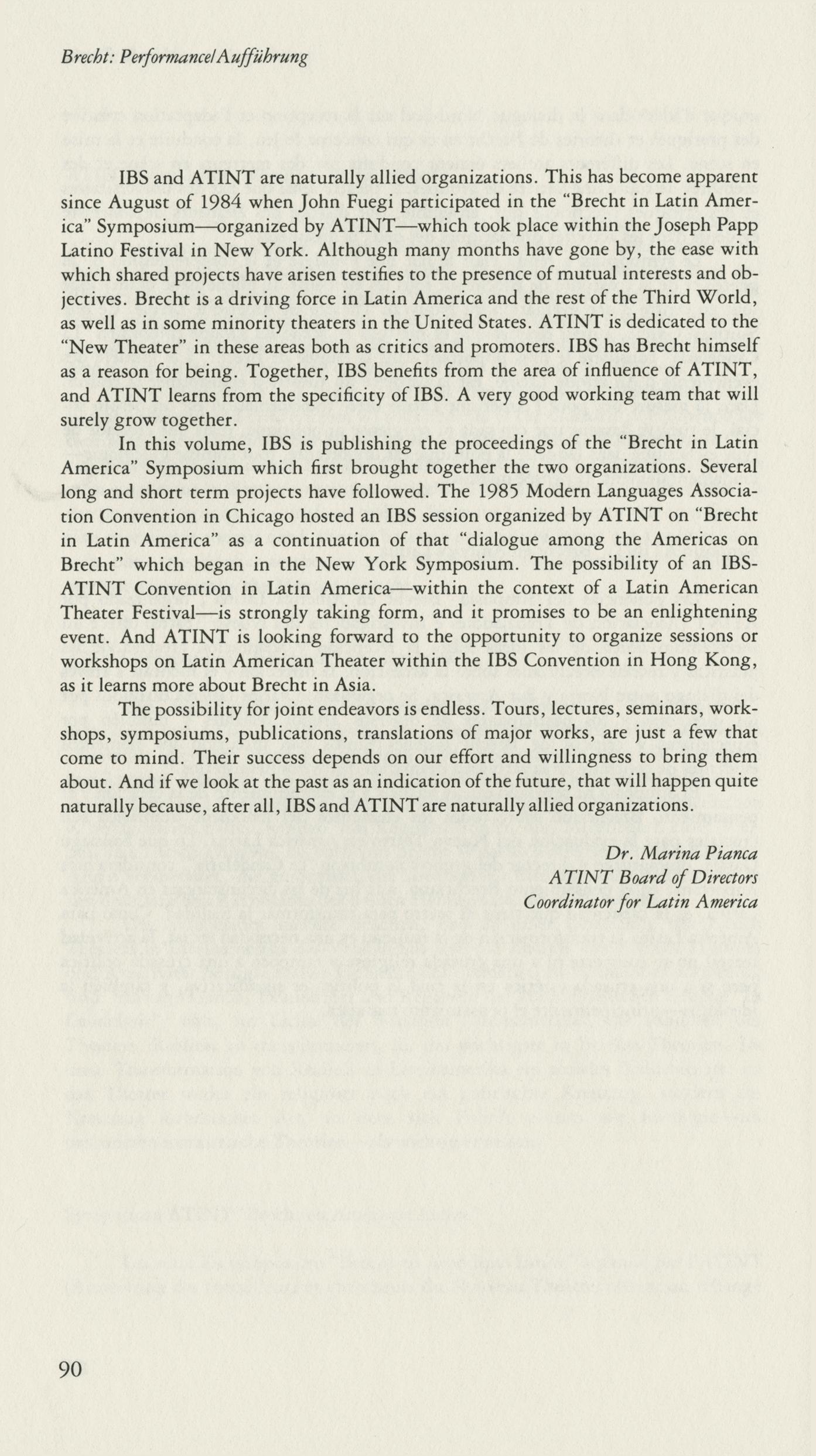 Brecht: Performance/Aufführung

IBS and ATINT are naturally allied organizations. This has become apparent since August of 1984 when John Fuegi participated in the "Brecht in Latin America" Symposium—organized by ATINT—which took place within the Joseph Papp Latino Festival in New York. Although many months have gone by, the ease with which shared projects have arisen testifies to the presence of mutual interests and objectives. Brecht is a driving force in Latin America and the rest of the Third World, as well as in some minority theaters in the United States. ATINT is dedicated to the "New Theater" in these areas both as critics and promoters. IBS has Brecht himself as a reason for being. Together, IBS benefits from the area of influence of ATINT, and ATINT learns from the specificity of IBS. A very good working team that will surely grow together.

In this volume, IBS is publishing the proceedings of the "Brecht in Latin America" Symposium which first brought together the two organizations. Several long and short term projects have followed. The 1985 Modern Languages Association Convention in Chicago hosted an IBS session organized by ATINT on "Brecht in Latin America" as a continuation of that "dialogue among the Americas on Brecht" which began in the New York Symposium. The possibility of an IBS-ATINT Convention in Latin America—within the context of a Latin American Theater Festival—is strongly taking form, and it promises to be an enlightening event. And ATINT is looking forward to the opportunity to organize sessions or workshops on Latin American Theater within the IBS Convention in Hong Kong, as it learns more about Brecht in Asia.

The possibility for joint endeavors is endless. Tours, lectures, seminars, workshops, symposiums, publications, translations of major works, are just a few that come to mind. Their success depends on our effort and willingness to bring them about. And if we look at the past as an indication of the future, that will happen quite naturally because, after all, IBS and ATINT are naturally allied organizations.

Dr. Marina Pianca
ATINT Board of Directors
Coordinator for Latin America

90